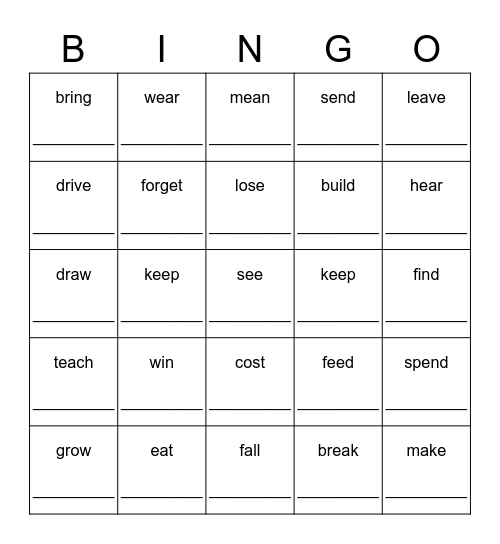 | B | I | N | G | O |
|---|---|---|---|---|
| bring ________ | wear ________ | mean ________ | send ________ | leave ________ |
| drive ________ | forget ________ | lose ________ | build ________ | hear ________ |
| draw ________ | keep ________ | see ________ | keep ________ | find ________ |
| teach ________ | win ________ | cost ________ | feed ________ | spend ________ |
| grow ________ | eat ________ | fall ________ | break ________ | make ________ |